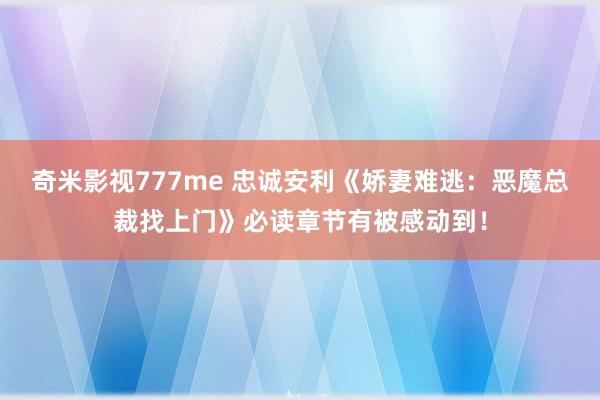 奇米影视777me 忠诚安利《娇妻难逃：恶魔总裁找上门》必读章节有被感动到！